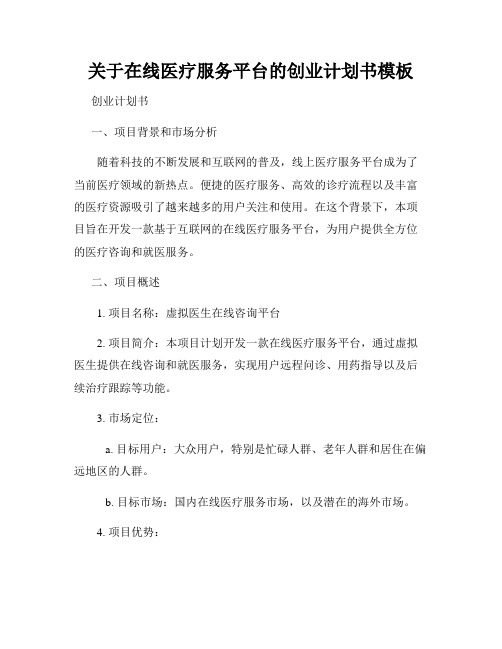 关于在线医疗服务平台的创业计划书模板

创业计划书

一、项目背景和市场分析

随着科技的不断发展和互联网的普及，线上医疗服务平台成为了当前医疗领域的新热点。便捷的医疗服务、高效的诊疗流程以及丰富的医疗资源吸引了越来越多的用户关注和使用。在这个背景下，本项目旨在开发一款基于互联网的在线医疗服务平台，为用户提供全方位的医疗咨询和就医服务。

二、项目概述

1. 项目名称：虚拟医生在线咨询平台

2. 项目简介：本项目计划开发一款在线医疗服务平台，通过虚拟医生提供在线咨询和就医服务，实现用户远程问诊、用药指导以及后续治疗跟踪等功能。

3. 市场定位：

a. 目标用户：大众用户，特别是忙碌人群、老年人群和居住在偏远地区的人群。

b. 目标市场：国内在线医疗服务市场，以及潜在的海外市场。

4. 项目优势：